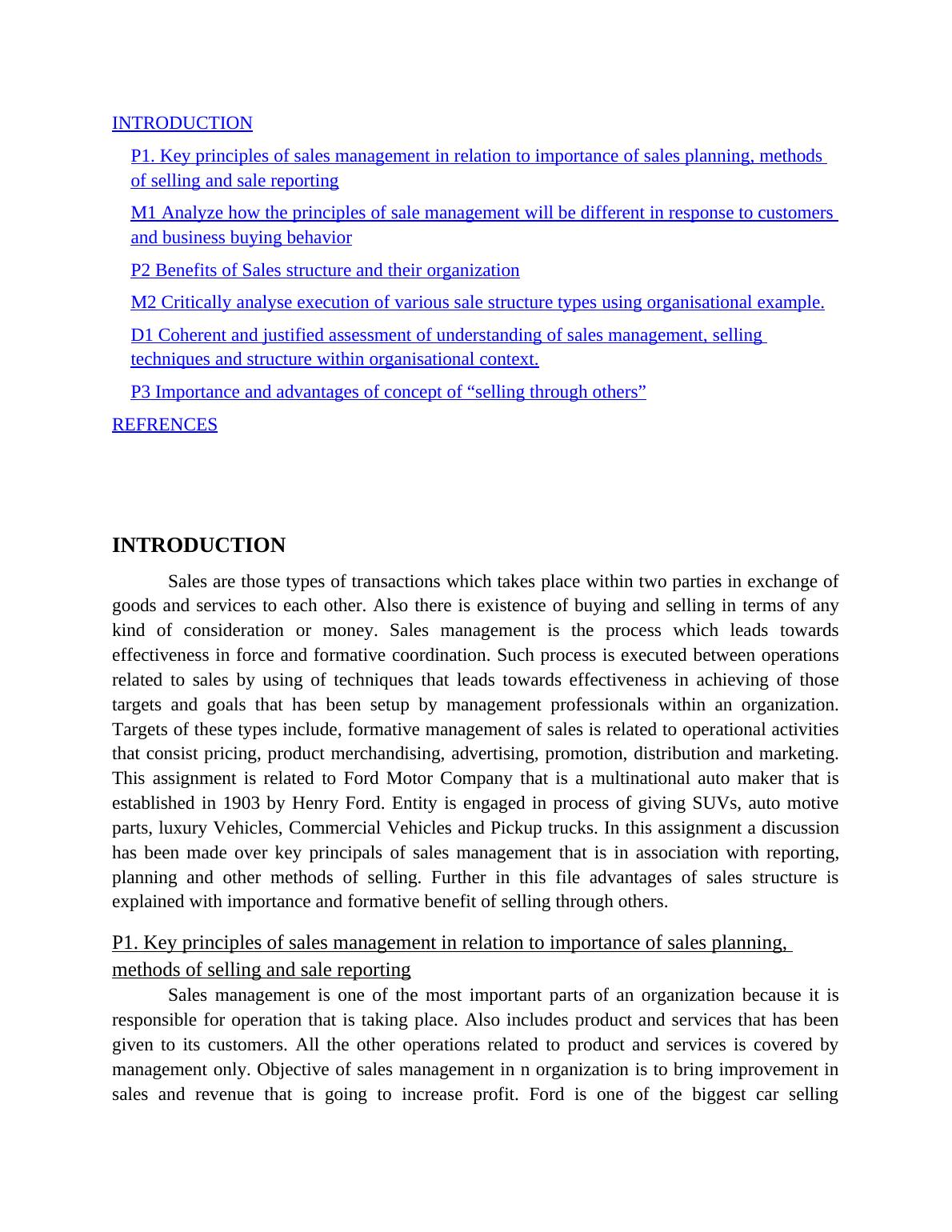 INTRODUCTION

P1. Key principles of sales management in relation to importance of sales planning, methods of selling and sale reporting

M1 Analyze how the principles of sale management will be different in response to customers and business buying behavior

P2 Benefits of Sales structure and their organization

M2 Critically analyse execution of various sale structure types using organisational example.

D1 Coherent and justified assessment of understanding of sales management, selling techniques and structure within organisational context.

P3 Importance and advantages of concept of “selling through others”

REFRENCES

INTRODUCTION

Sales are those types of transactions which takes place within two parties in exchange of goods and services to each other. Also there is existence of buying and selling in terms of any kind of consideration or money. Sales management is the process which leads towards effectiveness in force and formative coordination. Such process is executed between operations related to sales by using of techniques that leads towards effectiveness in achieving of those targets and goals that has been setup by management professionals within an organization. Targets of these types include, formative management of sales is related to operational activities that consist pricing, product merchandising, advertising, promotion, distribution and marketing. This assignment is related to Ford Motor Company that is a multinational auto maker that is established in 1903 by Henry Ford. Entity is engaged in process of giving SUVs, auto motive parts, luxury Vehicles, Commercial Vehicles and Pickup trucks. In this assignment a discussion has been made over key principals of sales management that is in association with reporting, planning and other methods of selling. Further in this file advantages of sales structure is explained with importance and formative benefit of selling through others.

P1. Key principles of sales management in relation to importance of sales planning, methods of selling and sale reporting

Sales management is one of the most important parts of an organization because it is responsible for operation that is taking place. Also includes product and services that has been given to its customers. All the other operations related to product and services is covered by management only. Objective of sales management in n organization is to bring improvement in sales and revenue that is going to increase profit. Ford is one of the biggest car selling